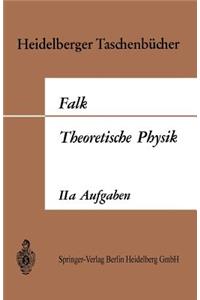 Heidelberger Taschenbücher

Falk

Theoretische Physik

IIa Aufgaben

Springer-Verlag Berlin Heidelberg GmbH